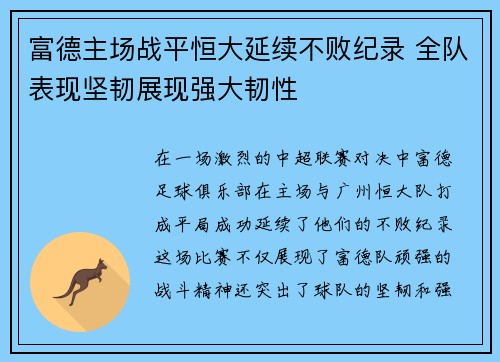 富德主场战平恒大延续不败纪录 全队表现坚韧展现强大韧性

在一场激烈的中超联赛对决中富德足球俱乐部在主场与广州恒大队打成平局成功延续了他们的不败纪录这场比赛不仅展现了富德队顽强的战斗精神还突出了球队的坚韧和强